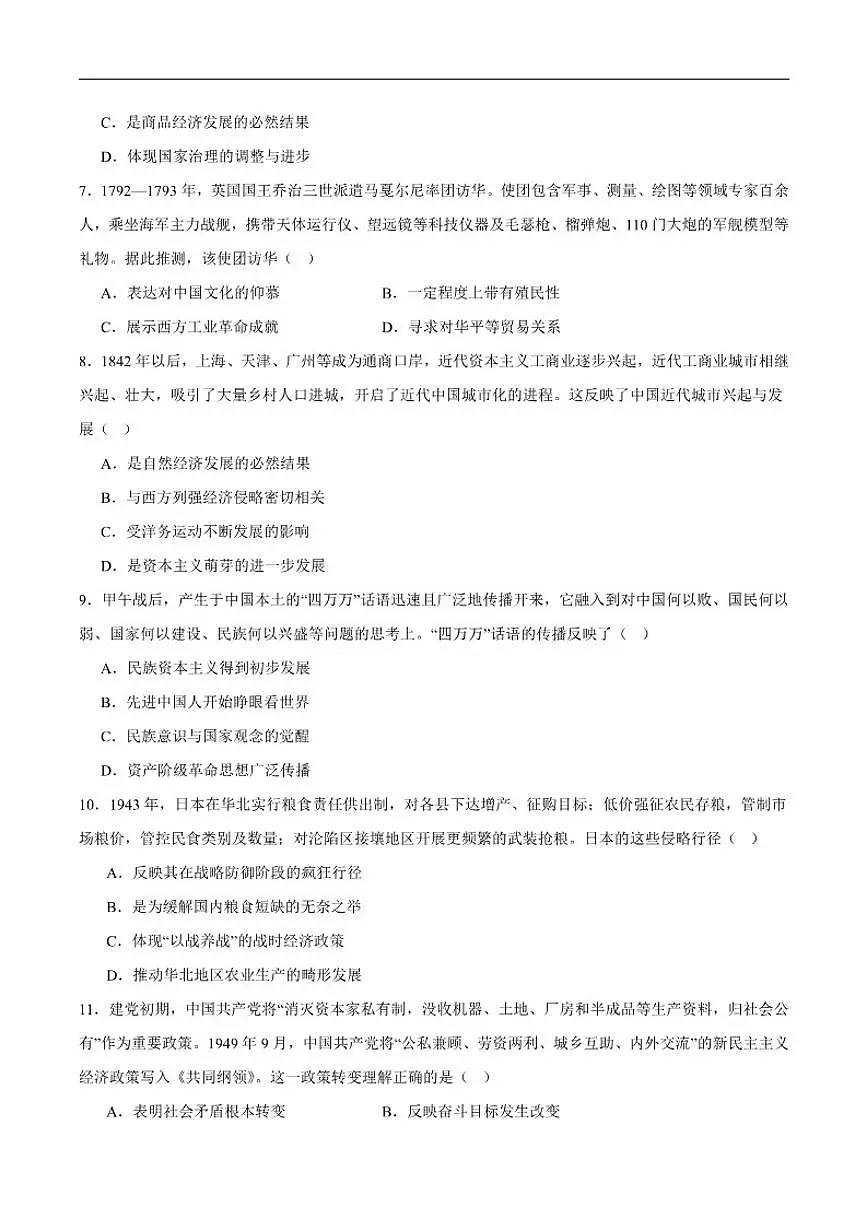 C．是商品经济发展的必然结果

D．体现国家治理的调整与进步

7．1792—1793 年，英国国王乔治三世派遣马戛尔尼率团访华。使团包含军事、测量、绘图等领域专家百余人，乘坐海军主力战舰，携带天体运行仪、望远镜等科技仪器及毛瑟枪、榴弹炮、110 门大炮的军舰模型等礼物。据此推测，该使团访华（　）

A．表达对中国文化的仰慕　　B．一定程度上带有殖民性

C．展示西方工业革命成就　　D．寻求对华平等贸易关系

8．1842 年以后，上海、天津、广州等成为通商口岸，近代资本主义工商业逐步兴起，近代工商业城市相继兴起、壮大，吸引了大量乡村人口进城，开启了近代中国城市化的进程。这反映了中国近代城市兴起与发展（　）

A．是自然经济发展的必然结果

B．与西方列强经济侵略密切相关

C．受洋务运动不断发展的影响

D．是资本主义萌芽的进一步发展

9．甲午战后，产生于中国本土的“四万万”话语迅速且广泛地传播开来，它融入到对中国何以败、国民何以弱、国家何以建设、民族何以兴盛等问题的思考上。“四万万”话语的传播反映了（　）

A．民族资本主义得到初步发展

B．先进中国人开始睁眼看世界

C．民族意识与国家观念的觉醒

D．资产阶级革命思想广泛传播

10．1943 年，日本在华北实行粮食责任供出制，对各县下达增产、征购目标；低价强征农民存粮，管制市场粮价，管控民食类别及数量；对沦陷区接壤地区开展更频繁的武装抢粮。日本的这些侵略行径（　）

A．反映其在战略防御阶段的疯狂行径

B．是为缓解国内粮食短缺的无奈之举

C．体现“以战养战”的战时经济政策

D．推动华北地区农业生产的畸形发展

11．建党初期，中国共产党将“消灭资本家私有制，没收机器、土地、厂房和半成品等生产资料，归社会公有”作为重要政策。1949 年 9 月，中国共产党将“公私兼顾、劳资两利、城乡互助、内外交流”的新民主主义经济政策写入《共同纲领》。这一政策转变理解正确的是（　）

A．表明社会矛盾根本转变　　B．反映奋斗目标发生改变